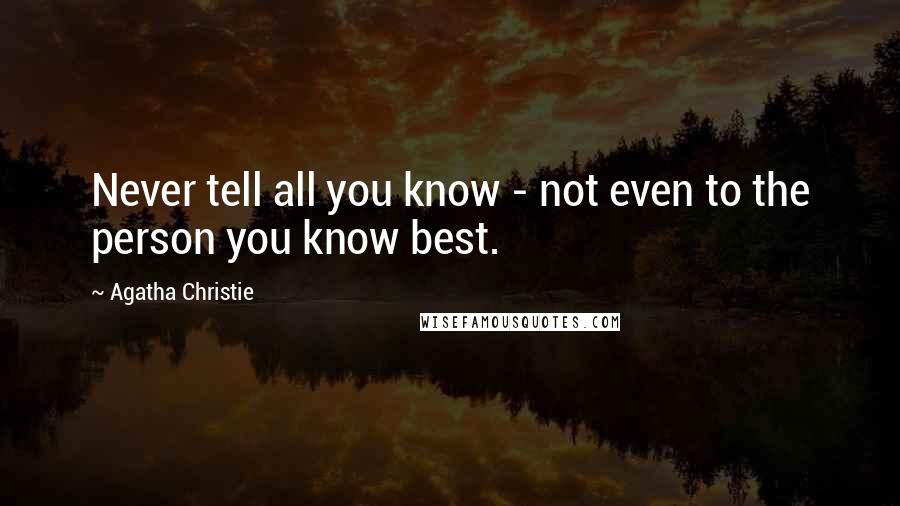 Never tell all you know - not even to the person you know best.

~ Agatha Christie

WISEFAMOUSQUOTES.COM